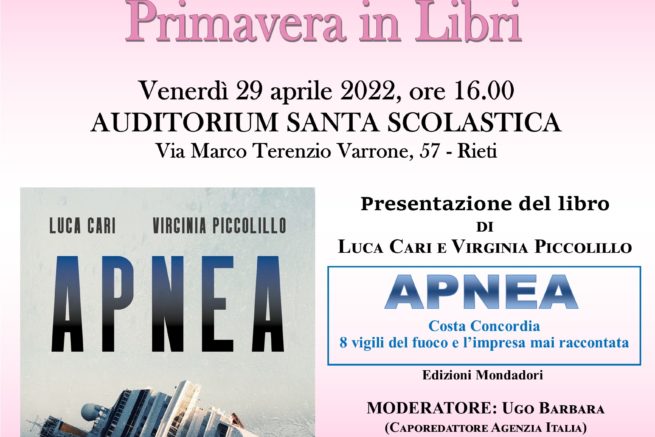 Primavera in Libri

Venerdì 29 aprile 2022, ore 16.00
AUDITORIUM SANTA SCOLASTICA
Via Marco Terenzio Varrone, 57 - Rieti

LUCA CARI VIRGINIA PICCOLILLO

APNEA

Presentazione del libro
DI
LUCA CARI E VIRGINIA PICCOLILLO

APNEA
Costa Concordia
8 vigili del fuoco e l'impresa mai raccontata

Edizioni Mondadori

MODERATORE: UGO BARBARA
(CAPOREDATTORE AGENZIA ITALIA)